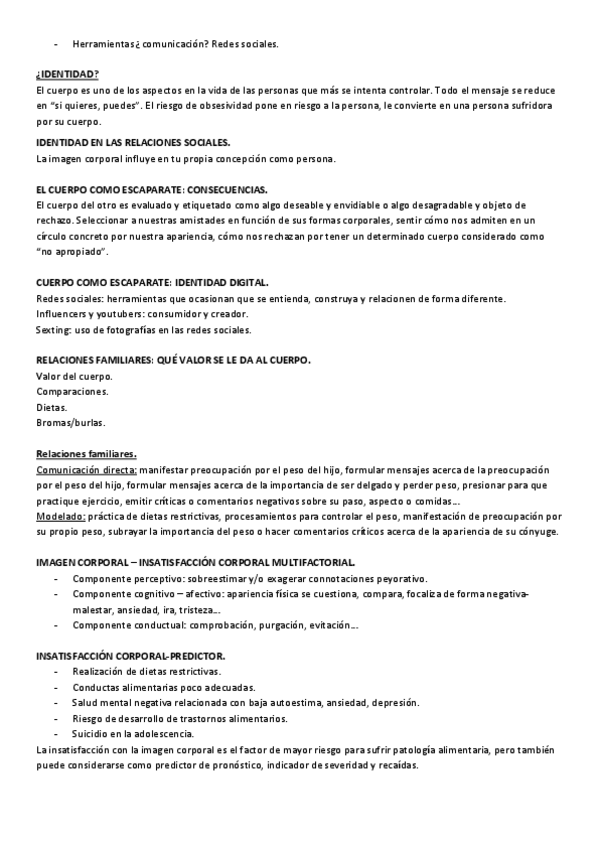 - Herramientas ¿ comunicación? Redes sociales.

¿IDENTIDAD?
El cuerpo es uno de los aspectos en la vida de las personas que más se intenta controlar. Todo el mensaje se reduce en "si quieres, puedes". El riesgo de obsesividad pone en riesgo a la persona, le convierte en una persona sufridora por su cuerpo.

IDENTIDAD EN LAS RELACIONES SOCIALES.
La imagen corporal influye en tu propia concepción como persona.

EL CUERPO COMO ESCAPARATE: CONSECUENCIAS.
El cuerpo del otro es evaluado y etiquetado como algo deseable y envidiable o algo desagradable y objeto de rechazo. Seleccionar a nuestras amistades en función de sus formas corporales, sentir cómo nos admiten en un círculo concreto por nuestra apariencia, cómo nos rechazan por tener un determinado cuerpo considerado como "no apropiado".

CUERPO COMO ESCAPARATE: IDENTIDAD DIGITAL.
Redes sociales: herramientas que ocasionan que se entienda, construya y relacionen de forma diferente.
Influencers y youtubers: consumidor y creador.
Sexting: uso de fotografías en las redes sociales.

RELACIONES FAMILIARES: QUÉ VALOR SE LE DA AL CUERPO.
Valor del cuerpo.
Comparaciones.
Dietas.
Bromas/burlas.

Relaciones familiares.
Comunicación directa: manifestar preocupación por el peso del hijo, formular mensajes acerca de la preocupación por el peso del hijo, formular mensajes acerca de la importancia de ser delgado y perder peso, presionar para que practique ejercicio, emitir críticas o comentarios negativos sobre su paso, aspecto o comidas….
Modelado: práctica de dietas restrictivas, procesamientos para controlar el peso, manifestación de preocupación por su propio peso, subrayar la importancia del peso o hacer comentarios críticos acerca de la apariencia de su cónyuge.

IMAGEN CORPORAL – INSATISFACCIÓN CORPORAL MULTIFACTORIAL.
- Componente perceptivo: sobreestimar y/o exagerar connotaciones peyorativo.
- Componente cognitivo – afectivo: apariencia física se cuestiona, compara, focaliza de forma negativa-malestar, ansiedad, ira, tristeza….
- Componente conductual: comprobación, purgación, evitación….

INSATISFACCIÓN CORPORAL-PREDICTOR.
- Realización de dietas restrictivas.
- Conductas alimentarias poco adecuadas.
- Salud mental negativa relacionada con baja autoestima, ansiedad, depresión.
- Riesgo de desarrollo de trastornos alimentarios.
- Suicidio en la adolescencia.
La insatisfacción con la imagen corporal es el factor de mayor riesgo para sufrir patología alimentaria, pero también puede considerarse como predictor de pronóstico, indicador de severidad y recaídas.